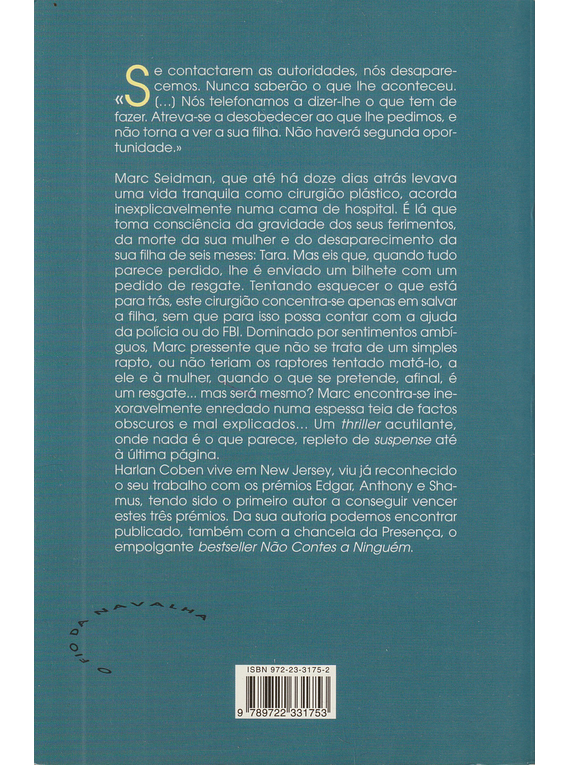 «Se contactarem as autoridades, nós desaparecemos. Nunca saberão o que lhe aconteceu. (...) Nós telefonamos a dizer-lhe o que tem de fazer. Atreva-se a desobedecer ao que lhe pedimos, e não torna a ver a sua filha. Não haverá segunda oportunidade.»

Marc Seidman, que até há doze dias atrás levava uma vida tranquila como cirurgião plástico, acorda inexplicavelmente numa cama de hospital. É lá que toma consciência da gravidade dos seus ferimentos, da morte da sua mulher e do desaparecimento da sua filha de seis meses: Tara. Mas eis que, quando tudo parece perdido, lhe é enviado um bilhete com um pedido de resgate. Tentando esquecer o que está para trás, este cirurgião concentra-se apenas em salvar a filha, sem que para isso possa contar com a ajuda da polícia ou do FBI. Dominado por sentimentos ambíguos, Marc pressente que não se trata de um simples rapto, ou não teriam os raptores tentado matá-lo, a ele e à mulher, quando o que se pretende, afinal, é um resgate... mas será mesmo? Marc encontra-se inexoravelmente enredado numa espessa teia de factos obscuros e mal explicados... Um thriller acutilante, onde nada é o que parece, repleto de suspense até à última página.
Harlan Coben vive em New Jersey, viu já reconhecido o seu trabalho com os prémios Edgar, Anthony e Shamus, tendo sido o primeiro autor a conseguir vencer estes três prémios. Da sua autoria podemos encontrar publicado, também com a chancela da Presença, o empolgante bestseller Não Contes a Ninguém.

O FIO DA NAVALHA

ISBN 972-23-3175-2

9 789722 331753